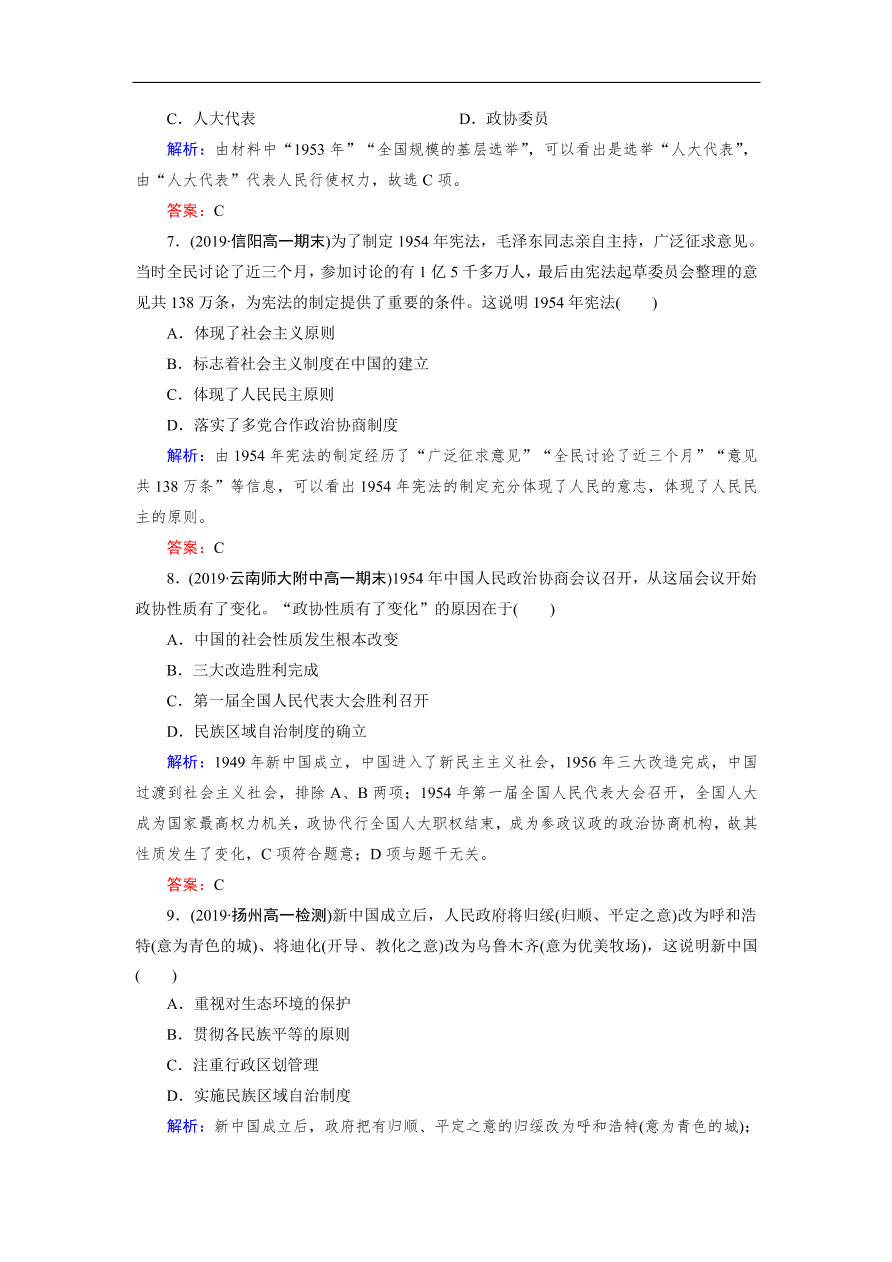 C．人大代表　　　　　　　　　　D．政协委员

解析：由材料中“1953 年”“全国规模的基层选举”，可以看出是选举“人大代表”，由“人大代表”代表人民行使权力，故选 C 项。

答案：C

7．(2019·信阳高一期末)为了制定 1954 年宪法，毛泽东同志亲自主持，广泛征求意见。当时全民讨论了近三个月，参加讨论的有 1 亿 5 千多万人，最后由宪法起草委员会整理的意见共 138 万条，为宪法的制定提供了重要的条件。这说明 1954 年宪法(　　)

A．体现了社会主义原则

B．标志着社会主义制度在中国的建立

C．体现了人民民主原则

D．落实了多党合作政治协商制度

解析：由 1954 年宪法的制定经历了“广泛征求意见”“全民讨论了近三个月”“意见共 138 万条”等信息，可以看出 1954 年宪法的制定充分体现了人民的意志，体现了人民民主的原则。

答案：C

8．(2019·云南师大附中高一期末)1954 年中国人民政治协商会议召开，从这届会议开始政协性质有了变化。“政协性质有了变化”的原因在于(　　)

A．中国的社会性质发生根本改变

B．三大改造胜利完成

C．第一届全国人民代表大会胜利召开

D．民族区域自治制度的确立

解析：1949 年新中国成立，中国进入了新民主主义社会，1956 年三大改造完成，中国过渡到社会主义社会，排除 A、B 两项；1954 年第一届全国人民代表大会召开，全国人大成为国家最高权力机关，政协代行全国人大职权结束，成为参政议政的政治协商机构，故其性质发生了变化，C 项符合题意；D 项与题干无关。

答案：C

9．(2019·扬州高一检测)新中国成立后，人民政府将归绥(归顺、平定之意)改为呼和浩特(意为青色的城)、将迪化(开导、教化之意)改为乌鲁木齐(意为优美牧场)，这说明新中国(　　)

A．重视对生态环境的保护

B．贯彻各民族平等的原则

C．注重行政区划管理

D．实施民族区域自治制度

解析：新中国成立后，政府把有归顺、平定之意的归绥改为呼和浩特(意为青色的城)；